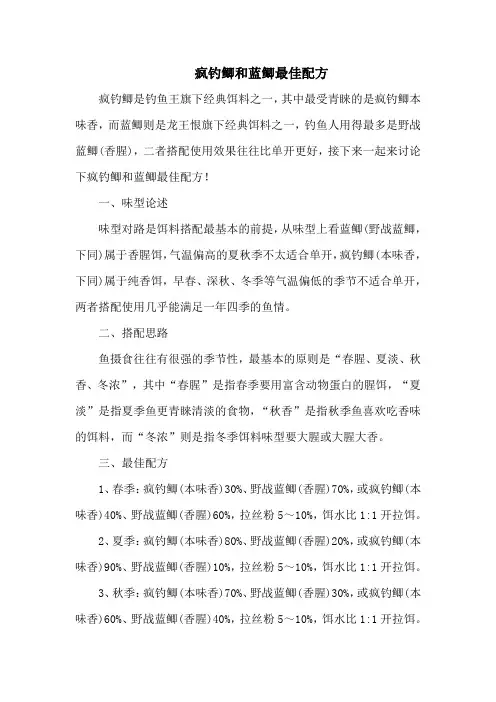 疯钓鲫和蓝鲫最佳配方

疯钓鲫是钓鱼王旗下经典饵料之一，其中最受青睐的是疯钓鲫本味香，而蓝鲫则是龙王恨旗下经典饵料之一，钓鱼人用得最多是野战蓝鲫(香腥)，二者搭配使用效果往往比单开更好，接下来一起来讨论下疯钓鲫和蓝鲫最佳配方！

一、味型论述

味型对路是饵料搭配最基本的前提，从味型上看蓝鲫(野战蓝鲫，下同)属于香腥饵，气温偏高的夏秋季不太适合单开，疯钓鲫(本味香，下同)属于纯香饵，早春、深秋、冬季等气温偏低的季节不适合单开，两者搭配使用几乎能满足一年四季的鱼情。

二、搭配思路

鱼摄食往往有很强的季节性，最基本的原则是“春腥、夏淡、秋香、冬浓”，其中“春腥”是指春季要用富含动物蛋白的腥饵，“夏淡”是指夏季鱼更青睐清淡的食物，“秋香”是指秋季鱼喜欢吃香味的饵料，而“冬浓”则是指冬季饵料味型要大腥或大腥大香。

三、最佳配方

1、春季：疯钓鲫(本味香)30%、野战蓝鲫(香腥)70%，或疯钓鲫(本味香)40%、野战蓝鲫(香腥)60%，拉丝粉5～10%，饵水比1:1开拉饵。

2、夏季：疯钓鲫(本味香)80%、野战蓝鲫(香腥)20%，或疯钓鲫(本味香)90%、野战蓝鲫(香腥)10%，拉丝粉5～10%，饵水比1:1开拉饵。

3、秋季：疯钓鲫(本味香)70%、野战蓝鲫(香腥)30%，或疯钓鲫(本味香)60%、野战蓝鲫(香腥)40%，拉丝粉5～10%，饵水比1:1开拉饵。